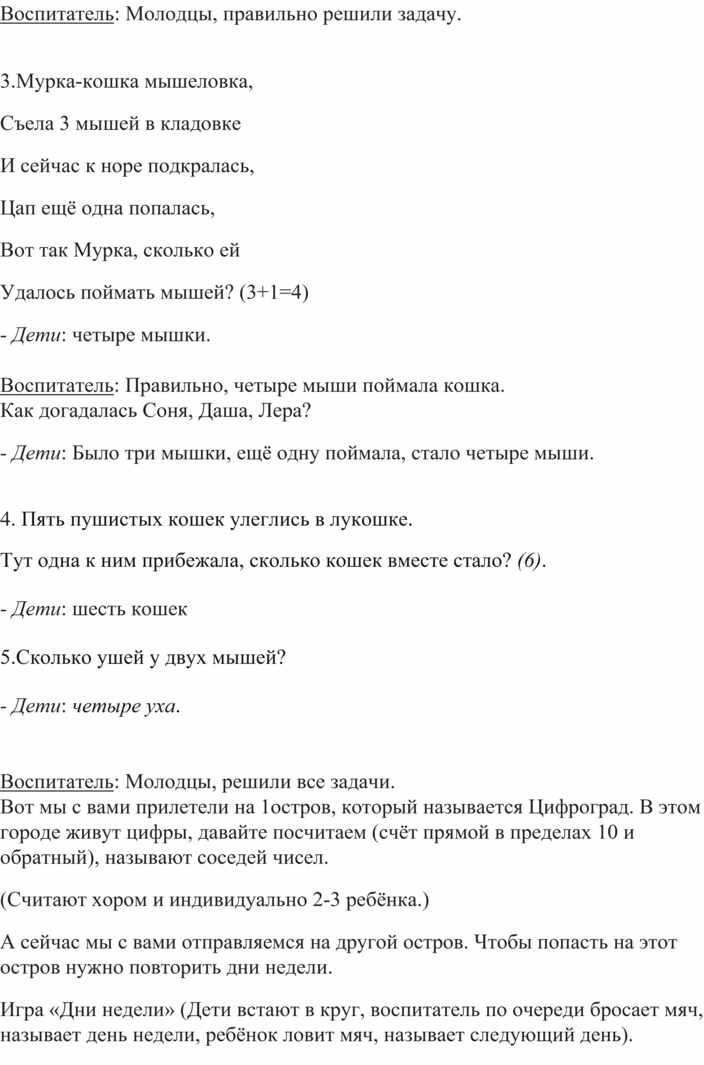 Воспитатель: Молодцы, правильно решили задачу.

3.Мурка-кошка мышеловка,

Съела 3 мышей в кладовке

И сейчас к норе подкралась,

Цап ещё одна попалась,

Вот так Мурка, сколько ей

Удалось поймать мышей? (3+1=4)

- Дети: четыре мышки.

Воспитатель: Правильно, четыре мыши поймала кошка.
Как догадалась Соня, Даша, Лера?

- Дети: Было три мышки, ещё одну поймала, стало четыре мыши.

4. Пять пушистых кошек улеглись в лукошке.

Тут одна к ним прибежала, сколько кошек вместе стало? (6).

- Дети: шесть кошек

5.Сколько ушей у двух мышей?

- Дети: четыре уха.

Воспитатель: Молодцы, решили все задачи.
Вот мы с вами прилетели на 1остров, который называется Цифроград. В этом городе живут цифры, давайте посчитаем (счёт прямой в пределах 10 и обратный), называют соседей чисел.

(Считают хором и индивидуально 2-3 ребёнка.)

А сейчас мы с вами отправляемся на другой остров. Чтобы попасть на этот остров нужно повторить дни недели.

Игра «Дни недели» (Дети встают в круг, воспитатель по очереди бросает мяч, называет день недели, ребёнок ловит мяч, называет следующий день).